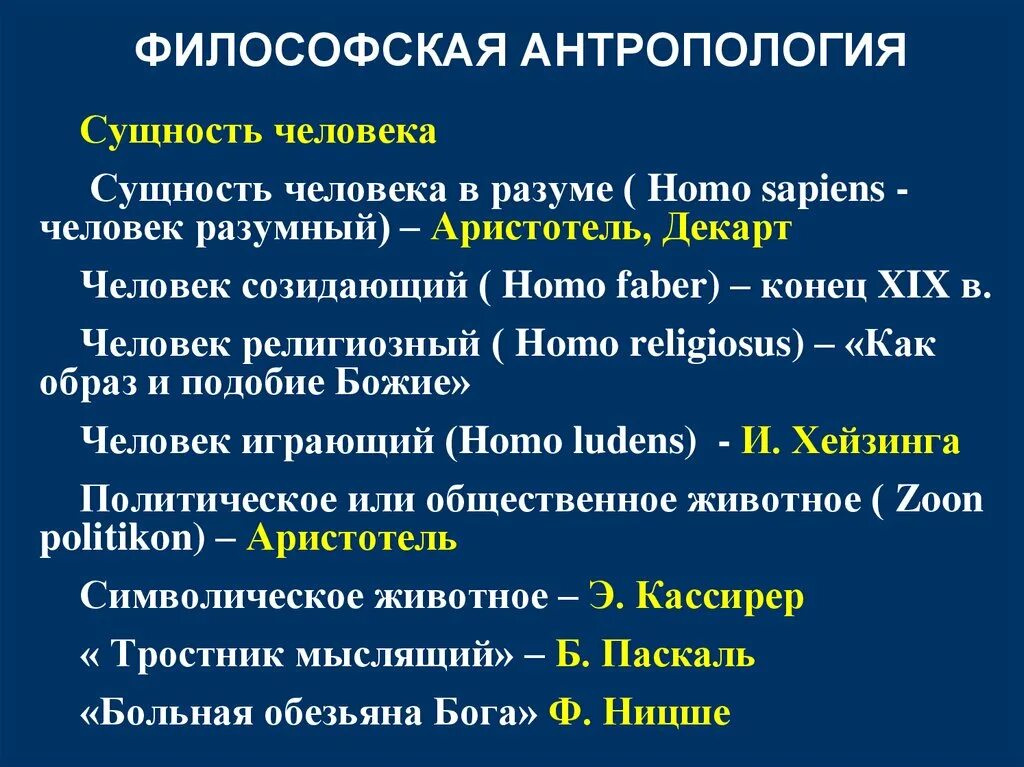 ФИЛОСОФСКАЯ АНТРОПОЛОГИЯ

Сущность человека

Сущность человека в разуме ( Homo sapiens - человек разумный) – Аристотель, Декарт

Человек созидающий ( Homo faber) – конец XIX в.

Человек религиозный ( Homo religiosus) – «Как образ и подобие Божие»

Человек играющий (Homo ludens) - И. Хейзинга

Политическое или общественное животное ( Zoon politikon) – Аристотель

Символическое животное – Э. Кассирер

« Тростник мыслящий» – Б. Паскаль

«Больная обезьяна Бога» Ф. Ницше